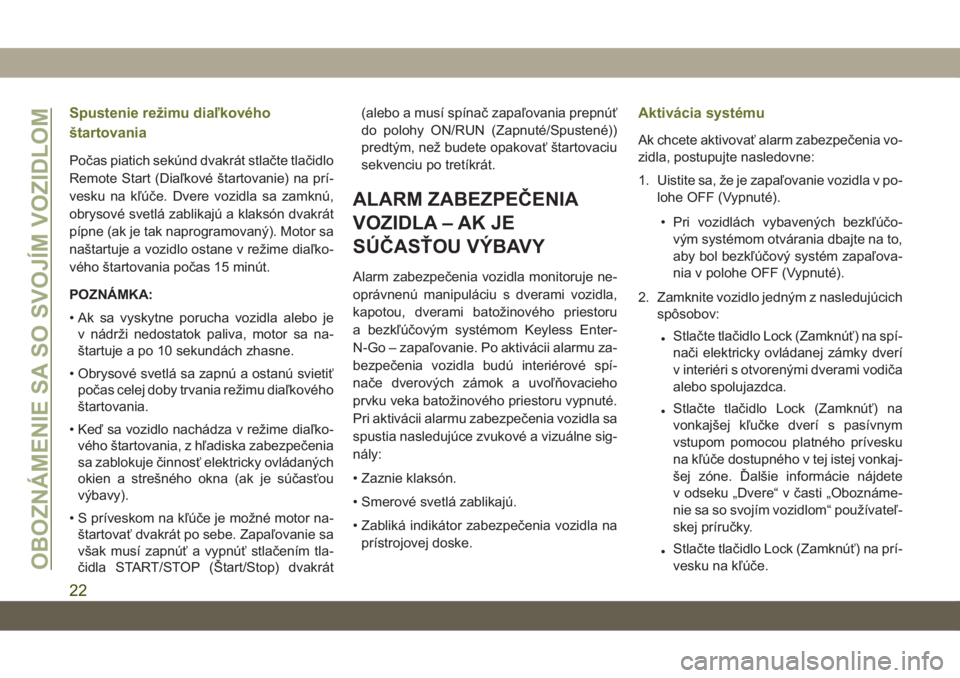 OBOZNÁMENIE SA SO SVOJÍM VOZIDLOM

Spustenie režimu diaľkového štartovania

Počas piatich sekúnd dvakrát stlačte tlačidlo Remote Start (Diaľkové štartovanie) na prívesku na kľúče. Dvere vozidla sa zamknú, obrysové svetlá zablikajú a klaksón dvakrát pípne (ak je tak naprogramovaný). Motor sa naštartuje a vozidlo ostane v režime diaľkového štartovania počas 15 minút.

POZNÁMKA:

• Ak sa vyskytne porucha vozidla alebo je v nádrži nedostatok paliva, motor sa naštartuje a po 10 sekundách zhasne.

• Obrysové svetlá sa zapnú a ostanú svietiť počas celej doby trvania režimu diaľkového štartovania.

• Keď sa vozidlo nachádza v režime diaľkového štartovania, z hľadiska zabezpečenia sa zablokuje činnosť elektricky ovládaných okien a strešného okna (ak je súčasťou výbavy).

• S príveskom na kľúče je možné motor naštartovať dvakrát po sebe. Zapaľovanie sa však musí zapnúť a vypnúť stlačením tlačidla START/STOP (Štart/Stop) dvakrát (alebo a musí spínač zapaľovania prepnúť do polohy ON/RUN (Zapnuté/Spustené)) predtým, než budete opakovať štartovaciu sekvenciu po tretíkrát.

ALARM ZABEZPEČENIA VOZIDLA – AK JE SÚČASŤOU VÝBAVY

Alarm zabezpečenia vozidla monitoruje neoprávnenú manipuláciu s dverami vozidla, kapotou, dverami batožinového priestoru a bezkľúčovým systémom Keyless Enter-N-Go – zapaľovanie. Po aktivácii alarmu zabezpečenia vozidla budú interiérové spínače dverových zámok a uvoľňovacieho prvku veka batožinového priestoru vypnuté. Pri aktivácii alarmu zabezpečenia vozidla sa spustia nasledujúce zvukové a vizuálne signály:

• Zaznie klaksón.

• Smerové svetlá zablikajú.

• Zabliká indikátor zabezpečenia vozidla na prístrojovej doske.

Aktivácia systému

Ak chcete aktivovať alarm zabezpečenia vozidla, postupujte nasledovne:

1. Uistite sa, že je zapaľovanie vozidla v polohe OFF (Vypnuté).

• Pri vozidlách vybavených bezkľúčovým systémom otvárania dbajte na to, aby bol bezkľúčový systém zapaľovania v polohe OFF (Vypnuté).

2. Zamknite vozidlo jedným z nasledujúcich spôsobov:

• Stlačte tlačidlo Lock (Zamknúť) na spínači elektricky ovládanej zámky dverí v interiéri s otvorenými dverami vodiča alebo spolujazdca.

• Stlačte tlačidlo Lock (Zamknúť) na vonkajšej kľučke dverí s pasívnym vstupom pomocou platného prívesku na kľúče dostupného v tej istej vonkajšej zóne. Ďalšie informácie nájdete v odseku „Dvere“ v časti „Oboznámenie sa so svojím vozidlom“ používateľskej príručky.

• Stlačte tlačidlo Lock (Zamknúť) na prívesku na kľúče.

22

carmanualsonline.info